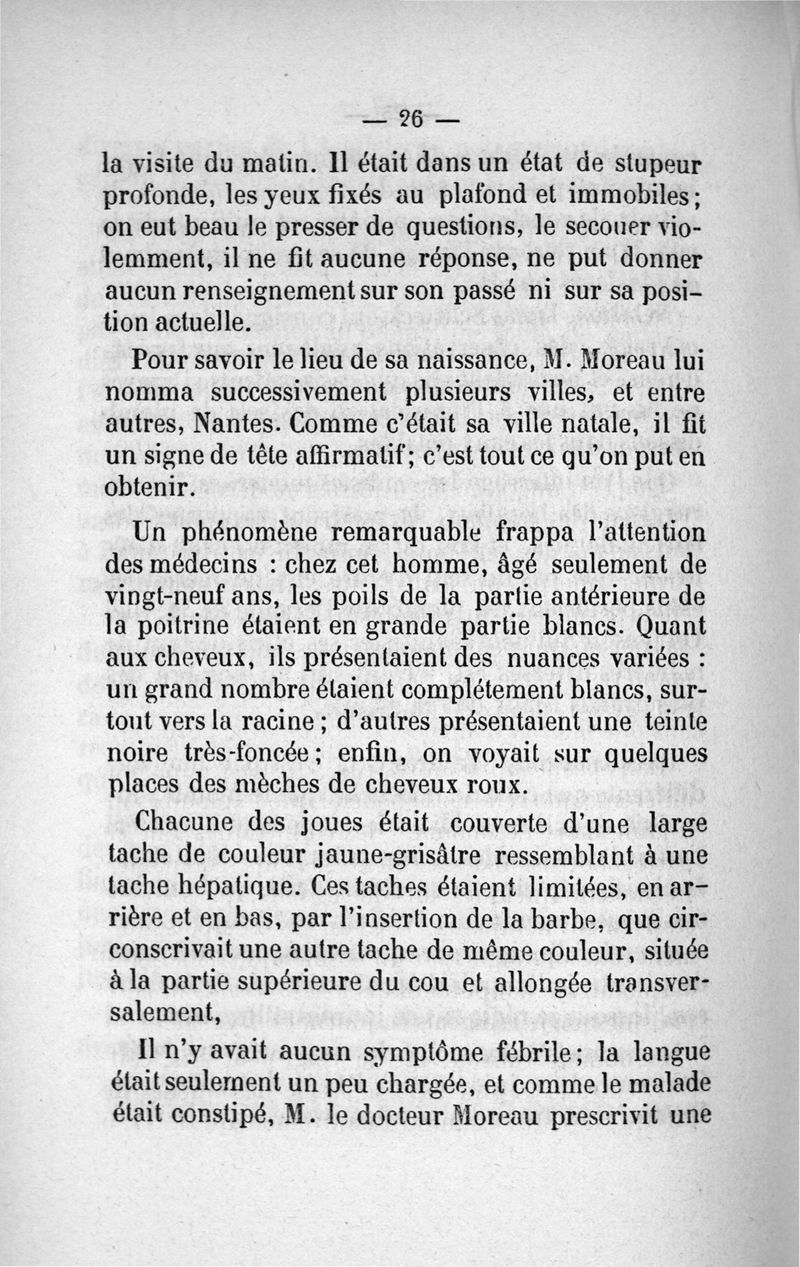 — 26 —

la visite du matin. Il était dans un état de stupeur profonde, les yeux fixés au plafond et immobiles; on eut beau le presser de questions, le secouer violemment, il ne fit aucune réponse, ne put donner aucun renseignement sur son passé ni sur sa position actuelle.

Pour savoir le lieu de sa naissance, M. Moreau lui nomma successivement plusieurs villes, et entre autres, Nantes. Comme c'était sa ville natale, il fit un signe de tête affirmatif; c'est tout ce qu'on put en obtenir.

Un phénomène remarquable frappa l'attention des médecins : chez cet homme, âgé seulement de vingt-neuf ans, les poils de la partie antérieure de la poitrine étaient en grande partie blancs. Quant aux cheveux, ils présentaient des nuances variées : un grand nombre étaient complétement blancs, surtout vers la racine; d'autres présentaient une teinte noire très-foncée; enfin, on voyait sur quelques places des mèches de cheveux roux.

Chacune des joues était couverte d'une large tache de couleur jaune-grisâtre ressemblant à une tache hépatique. Ces taches étaient limitées, en arrière et en bas, par l'insertion de la barbe, que circonscrivait une autre tache de même couleur, située à la partie supérieure du cou et allongée transversalement,

Il n'y avait aucun symptôme fébrile; la langue était seulement un peu chargée, et comme le malade était constipé, M. le docteur Moreau prescrivit une